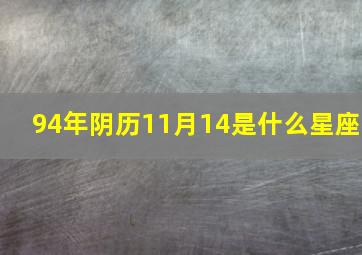 94年阴历11月14是什么星座